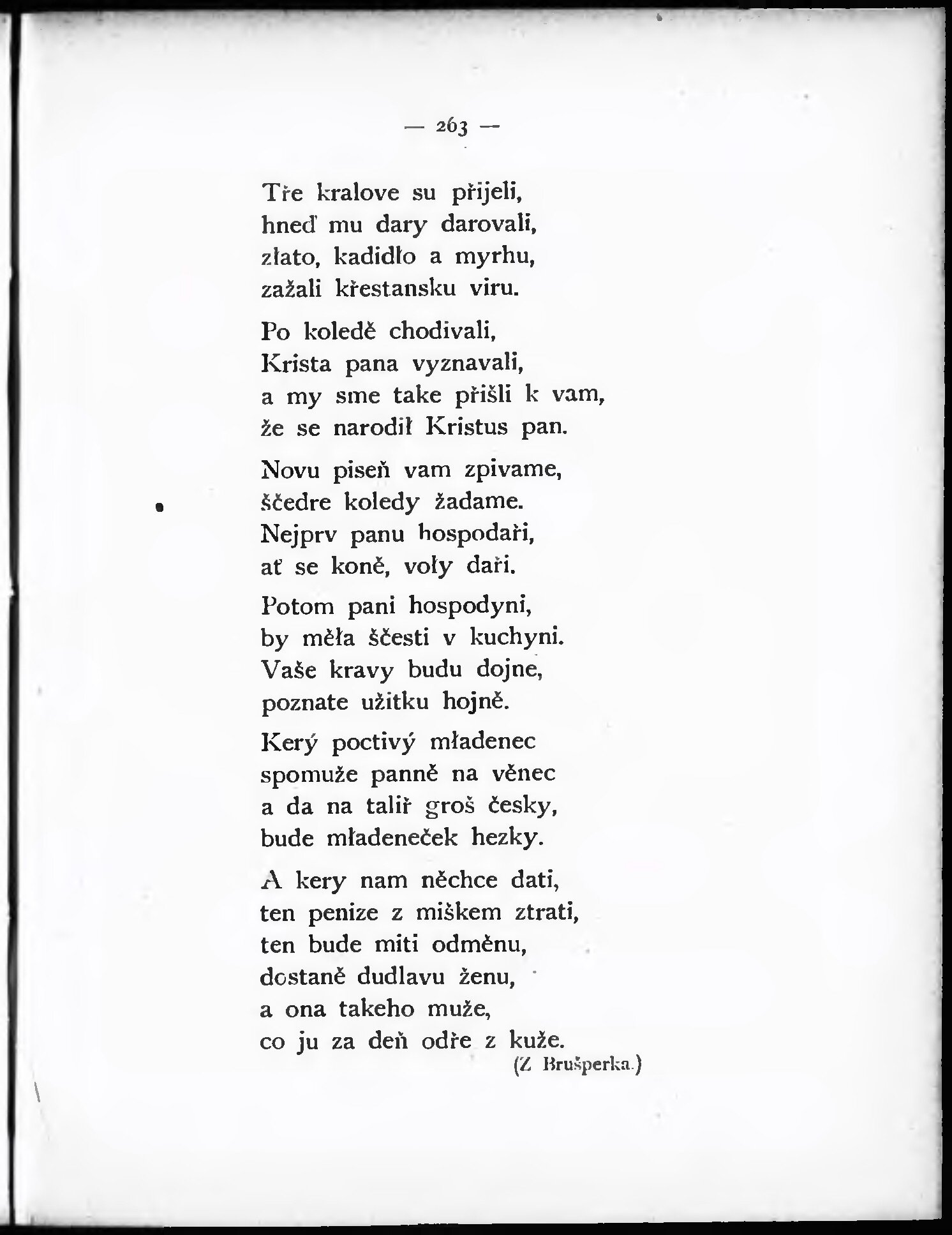 — 263 —

Tře kralove su přijeli,
hneď mu dary darovali,
złato, kadidło a myrhu,
zažali křestansku viru.

Po koledě chodivali,
Krista pana vyznavali,
a my sme take přišli k vam,
že se narodił Kristus pan.

Novu piseň vam zpivame,
ščedre koledy žadame.
Nejprv panu hospodaři,
ať se koně, voły daři.

Potom pani hospodyni,
by měła ščesti v kuchyni.
Vaše kravy budu dojne,
poznate užitku hojně.

Kerý poctivý mładenec
spomuže panně na věnec
a da na taliř groš česky,
bude mładeneček hezky.

A kery nam něchce dati,
ten penize z miškem ztrati,
ten bude miti odměnu,
dostaně dudlavu ženu,
a ona takeho muže,
co ju za deň odře z kuže.
(Z Brušperka.)